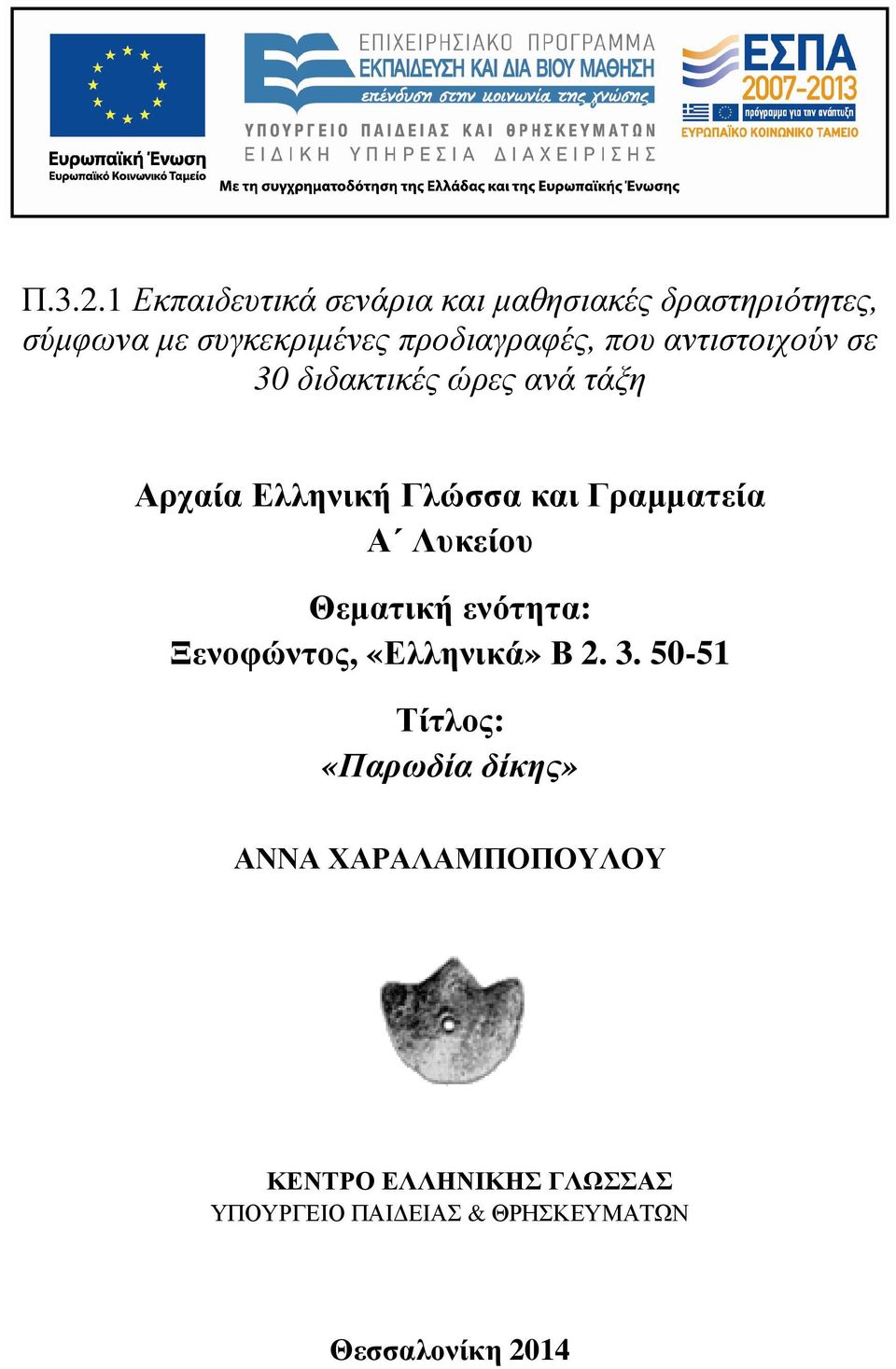 Ευρωπαϊκή Ένωση
Ευρωπαϊκό Κοινωνικό Ταμείο

ΕΠΙΧΕΙΡΗΣΙΑΚΟ ΠΡΟΓΡΑΜΜΑ
ΕΚΠΑΙΔΕΥΣΗ ΚΑΙ ΔΙΑ ΒΙΟΥ ΜΑΘΗΣΗ
επένδυση στην κοινωνία της γνώσης
ΥΠΟΥΡΓΕΙΟ ΠΑΙΔΕΙΑΣ ΚΑΙ ΘΡΗΣΚΕΥΜΑΤΩΝ
ΕΙΔΙΚΗ ΥΠΗΡΕΣΙΑ ΔΙΑΧΕΙΡΙΣΗΣ

ΕΣΠΑ
2007-2013
πρόγραμμα για την ανάπτυξη
ΕΥΡΩΠΑΪΚΟ ΚΟΙΝΩΝΙΚΟ ΤΑΜΕΙΟ

Με τη συγχρηματοδότηση της Ελλάδας και της Ευρωπαϊκής Ένωσης

Π.3.2.1 Εκπαιδευτικά σενάρια και μαθησιακές δραστηριότητες, σύμφωνα με συγκεκριμένες προδιαγραφές, που αντιστοιχούν σε 30 διδακτικές ώρες ανά τάξη

Αρχαία Ελληνική Γλώσσα και Γραμματεία
Α΄ Λυκείου

Θεματική ενότητα:
Ξενοφώντος, «Ελληνικά» Β 2. 3. 50-51

Τίτλος:
«Παρωδία δίκης»

ΑΝΝΑ ΧΑΡΑΛΑΜΠΟΠΟΥΛΟΥ

ΚΕΝΤΡΟ ΕΛΛΗΝΙΚΗΣ ΓΛΩΣΣΑΣ
ΥΠΟΥΡΓΕΙΟ ΠΑΙΔΕΙΑΣ & ΘΡΗΣΚΕΥΜΑΤΩΝ

Θεσσαλονίκη 2014